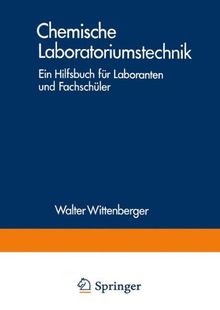 Chemische Laboratoriumstechnik

Ein Hilfsbuch für Laboranten und Fachschüler

Walter Wittenberger

Springer